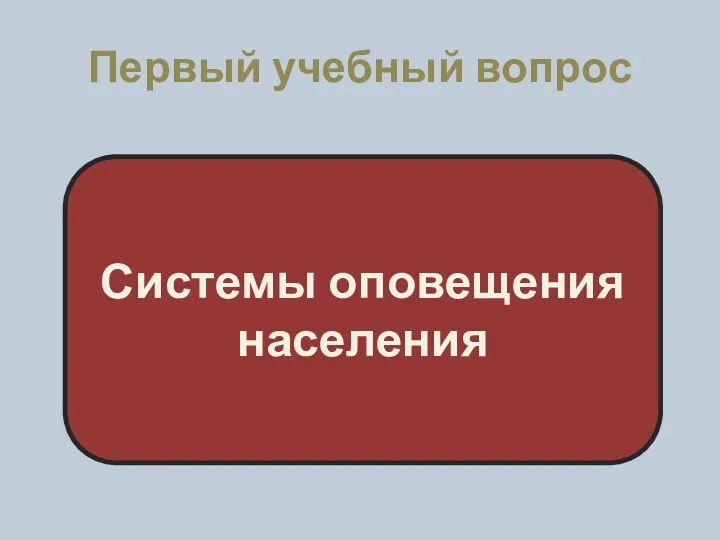 Первый учебный вопрос

Системы оповещения населения